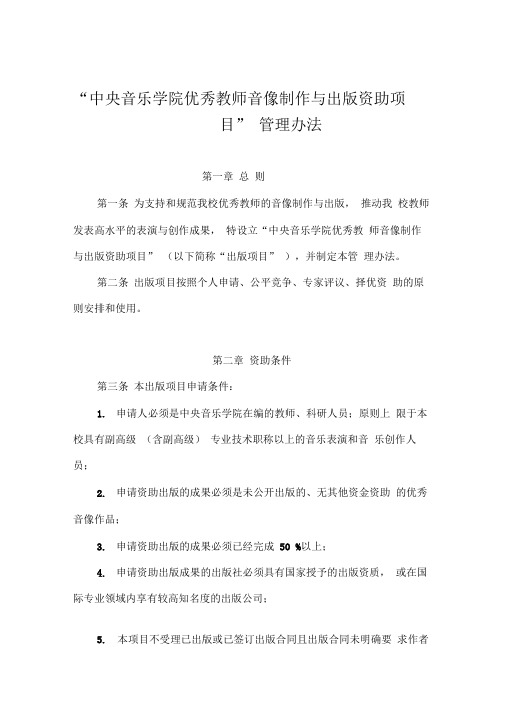 “中央音乐学院优秀教师音像制作与出版资助项目” 管理办法

第一章 总 则

第一条 为支持和规范我校优秀教师的音像制作与出版， 推动我 校教师发表高水平的表演与创作成果， 特设立“中央音乐学院优秀教 师音像制作与出版资助项目” （以下简称“出版项目” ），并制定本管 理办法。

第二条 出版项目按照个人申请、公平竞争、专家评议、择优资 助的原则安排和使用。

第二章 资助条件

第三条 本出版项目申请条件：

1. 申请人必须是中央音乐学院在编的教师、科研人员；原则上 限于本校具有副高级 （含副高级） 专业技术职称以上的音乐表演和音 乐创作人员；

2. 申请资助出版的成果必须是未公开出版的、无其他资金资助 的优秀音像作品；

3. 申请资助出版的成果必须已经完成 50 %以上；

4. 申请资助出版成果的出版社必须具有国家授予的出版资质， 或在国际专业领域内享有较高知名度的出版公司；

5. 本项目不受理已出版或已签订出版合同且出版合同未明确要 求作者